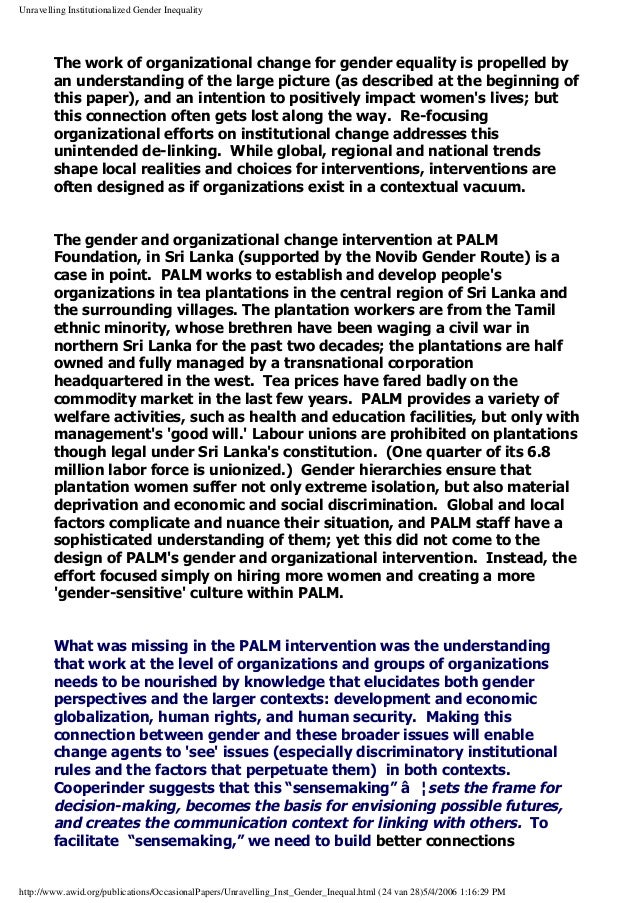 Unravelling Institutionalized Gender Inequality

The work of organizational change for gender equality is propelled by an understanding of the large picture (as described at the beginning of this paper), and an intention to positively impact women's lives; but this connection often gets lost along the way. Re-focusing organizational efforts on institutional change addresses this unintended de-linking. While global, regional and national trends shape local realities and choices for interventions, interventions are often designed as if organizations exist in a contextual vacuum.

The gender and organizational change intervention at PALM Foundation, in Sri Lanka (supported by the Novib Gender Route) is a case in point. PALM works to establish and develop people's organizations in tea plantations in the central region of Sri Lanka and the surrounding villages. The plantation workers are from the Tamil ethnic minority, whose brethren have been waging a civil war in northern Sri Lanka for the past two decades; the plantations are half owned and fully managed by a transnational corporation headquartered in the west. Tea prices have fared badly on the commodity market in the last few years. PALM provides a variety of welfare activities, such as health and education facilities, but only with management's 'good will.' Labour unions are prohibited on plantations though legal under Sri Lanka's constitution. (One quarter of its 6.8 million labor force is unionized.) Gender hierarchies ensure that plantation women suffer not only extreme isolation, but also material deprivation and economic and social discrimination. Global and local factors complicate and nuance their situation, and PALM staff have a sophisticated understanding of them; yet this did not come to the design of PALM's gender and organizational intervention. Instead, the effort focused simply on hiring more women and creating a more 'gender-sensitive' culture within PALM.

What was missing in the PALM intervention was the understanding that work at the level of organizations and groups of organizations needs to be nourished by knowledge that elucidates both gender perspectives and the larger contexts: development and economic globalization, human rights, and human security. Making this connection between gender and these broader issues will enable change agents to 'see' issues (especially discriminatory institutional rules and the factors that perpetuate them) in both contexts. Cooperinder suggests that this "sensemaking" â ¦sets the frame for decision-making, becomes the basis for envisioning possible futures, and creates the communication context for linking with others. To facilitate "sensemaking," we need to build better connections

http://www.awid.org/publications/OccasionalPapers/Unravelling_Inst_Gender_Inequal.html (24 van 28)5/4/2006 1:16:29 PM